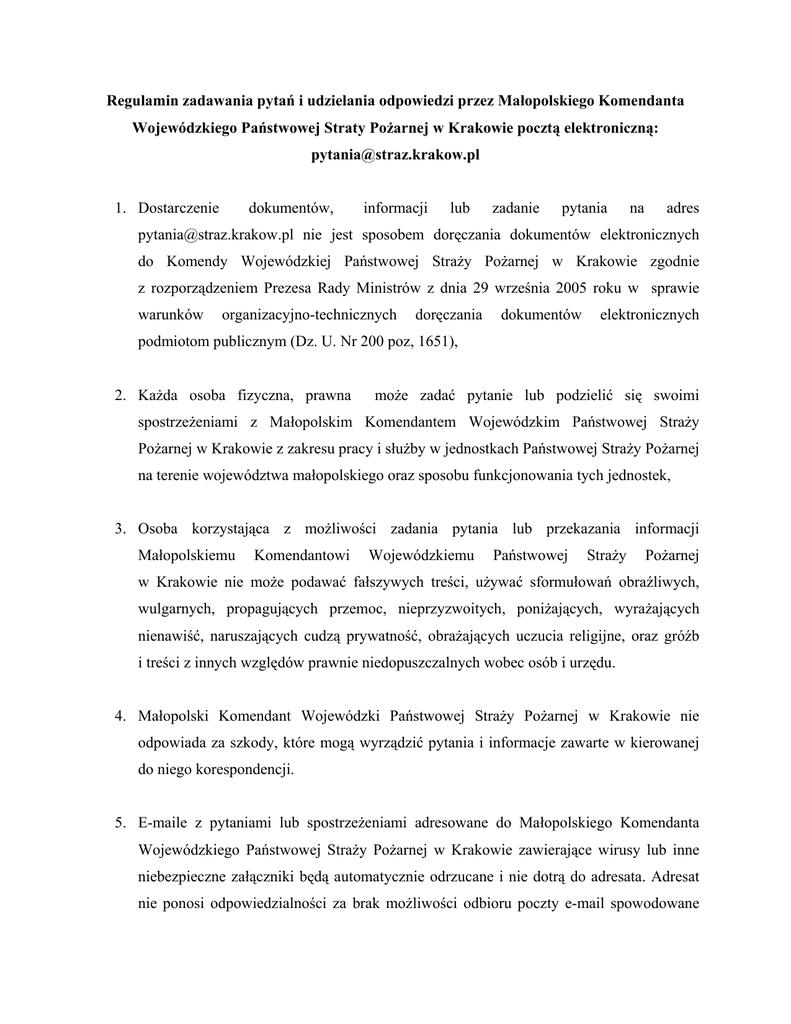 **Regulamin zadawania pytań i udzielania odpowiedzi przez Małopolskiego Komendanta Wojewódzkiego Państwowej Straty Pożarnej w Krakowie pocztą elektroniczną: pytania@straz.krakow.pl**

1. Dostarczenie dokumentów, informacji lub zadanie pytania na adres pytania@straz.krakow.pl nie jest sposobem doręczania dokumentów elektronicznych do Komendy Wojewódzkiej Państwowej Straży Pożarnej w Krakowie zgodnie z rozporządzeniem Prezesa Rady Ministrów z dnia 29 września 2005 roku w sprawie warunków organizacyjno-technicznych doręczania dokumentów elektronicznych podmiotom publicznym (Dz. U. Nr 200 poz, 1651),

2. Każda osoba fizyczna, prawna może zadać pytanie lub podzielić się swoimi spostrzeżeniami z Małopolskim Komendantem Wojewódzkim Państwowej Straży Pożarnej w Krakowie z zakresu pracy i służby w jednostkach Państwowej Straży Pożarnej na terenie województwa małopolskiego oraz sposobu funkcjonowania tych jednostek,

3. Osoba korzystająca z możliwości zadania pytania lub przekazania informacji Małopolskiemu Komendantowi Wojewódzkiemu Państwowej Straży Pożarnej w Krakowie nie może podawać fałszywych treści, używać sformułowań obraźliwych, wulgarnych, propagujących przemoc, nieprzyzwoitych, poniżających, wyrażających nienawiść, naruszających cudzą prywatność, obrażających uczucia religijne, oraz gróźb i treści z innych względów prawnie niedopuszczalnych wobec osób i urzędu.

4. Małopolski Komendant Wojewódzki Państwowej Straży Pożarnej w Krakowie nie odpowiada za szkody, które mogą wyrządzić pytania i informacje zawarte w kierowanej do niego korespondencji.

5. E-maile z pytaniami lub spostrzeżeniami adresowane do Małopolskiego Komendanta Wojewódzkiego Państwowej Straży Pożarnej w Krakowie zawierające wirusy lub inne niebezpieczne załączniki będą automatycznie odrzucane i nie dotrą do adresata. Adresat nie ponosi odpowiedzialności za brak możliwości odbioru poczty e-mail spowodowane